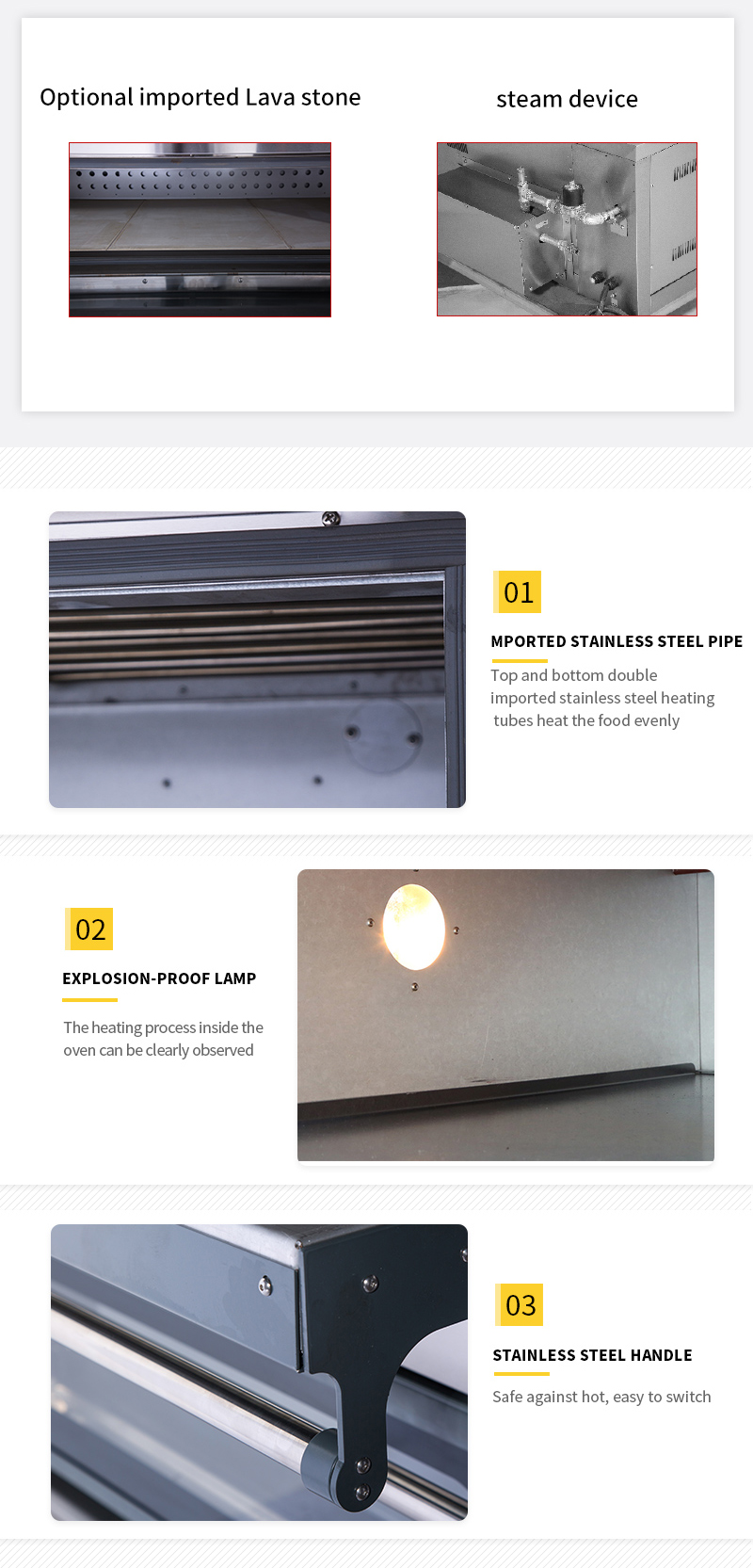 Optional imported Lava stone

steam device

01

MPORTED STAINLESS STEEL PIPE

Top and bottom double imported stainless steel heating tubes heat the food evenly

02

EXPLOSION-PROOF LAMP

The heating process inside the oven can be clearly observed

03

STAINLESS STEEL HANDLE

Safe against hot, easy to switch